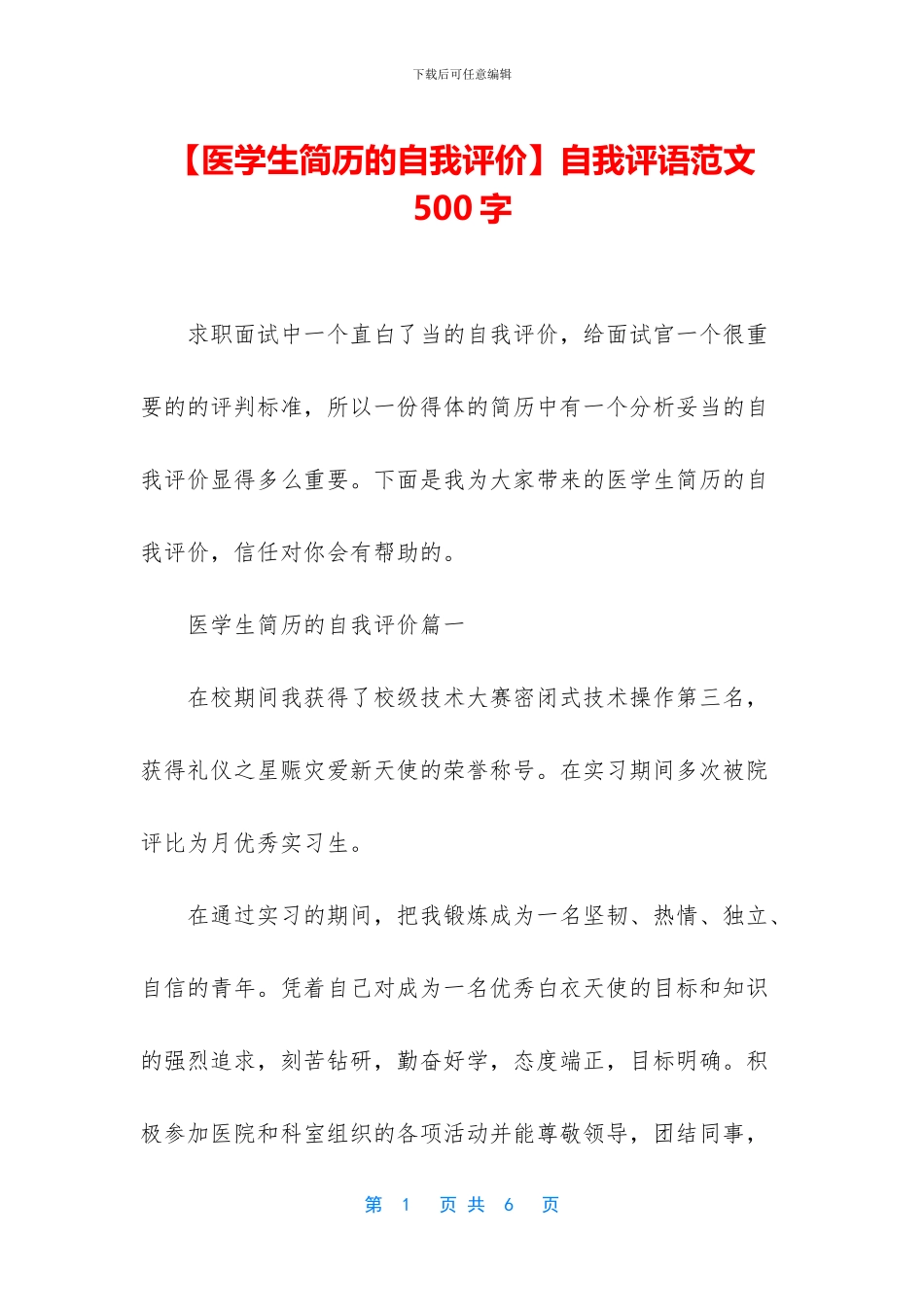 下载后可任意编辑

【医学生简历的自我评价】自我评语范文 500 字

求职面试中一个直白了当的自我评价，给面试官一个很重要的的评判标准，所以一份得体的简历中有一个分析妥当的自我评价显得多么重要。下面是我为大家带来的医学生简历的自我评价，信任对你会有帮助的。

医学生简历的自我评价篇一

在校期间我获得了校级技术大赛密闭式技术操作第三名，获得礼仪之星赈灾爱新天使的荣誉称号。在实习期间多次被院评比为月优秀实习生。

在通过实习的期间，把我锻炼成为一名坚韧、热情、独立、自信的青年。凭着自己对成为一名优秀白衣天使的目标和知识的强烈追求，刻苦钻研，勤奋好学，态度端正，目标明确。积极参加医院和科室组织的各项活动并能尊敬领导，团结同事，

第 1 页 共 6 页